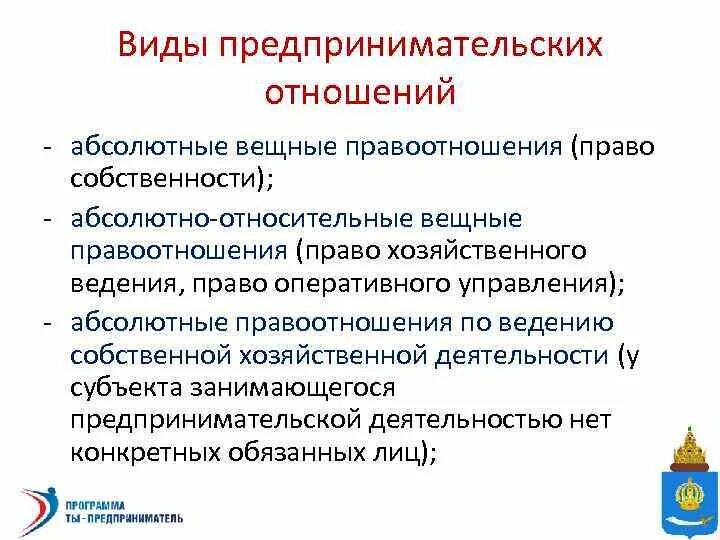 Виды предпринимательских отношений

- абсолютные вещные правоотношения (право собственности);
- абсолютно-относительные вещные правоотношения (право хозяйственного ведения, право оперативного управления);
- абсолютные правоотношения по ведению собственной хозяйственной деятельности (у субъекта занимающегося предпринимательской деятельностью нет конкретных обязанных лиц);

ПРОГРАММА
ТЫ - ПРЕДПРИНИМАТЕЛЬ